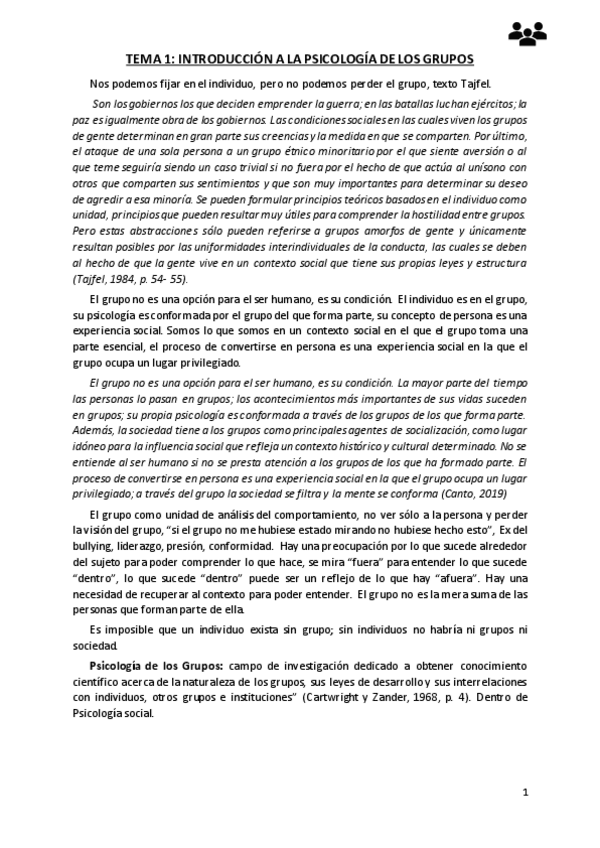 TEMA 1: INTRODUCCIÓN A LA PSICOLOGÍA DE LOS GRUPOS

Nos podemos fijar en el individuo, pero no podemos perder el grupo, texto Tajfel.

Son los gobiernos los que deciden emprender la guerra; en las batallas luchan ejércitos; la paz es igualmente obra de los gobiernos. Las condiciones sociales en las cuales viven los grupos de gente determinan en gran parte sus creencias y la medida en que se comparten. Por último, el ataque de una sola persona a un grupo étnico minoritario por el que siente aversión o al que teme seguiría siendo un caso trivial si no fuera por el hecho de que actúa al unísono con otros que comparten sus sentimientos y que son muy importantes para determinar su deseo de agredir a esa minoría. Se pueden formular principios teóricos basados en el individuo como unidad, principios que pueden resultar muy útiles para comprender la hostilidad entre grupos. Pero estas abstracciones sólo pueden referirse a grupos amorfos de gente y únicamente resultan posibles por las uniformidades interindividuales de la conducta, las cuales se deben al hecho de que la gente vive en un contexto social que tiene sus propias leyes y estructura (Tajfel, 1984, p. 54- 55).

El grupo no es una opción para el ser humano, es su condición. El individuo es en el grupo, su psicología es conformada por el grupo del que forma parte, su concepto de persona es una experiencia social. Somos lo que somos en un contexto social en el que el grupo toma una parte esencial, el proceso de convertirse en persona es una experiencia social en la que el grupo ocupa un lugar privilegiado.

El grupo no es una opción para el ser humano, es su condición. La mayor parte del tiempo las personas lo pasan en grupos; los acontecimientos más importantes de sus vidas suceden en grupos; su propia psicología es conformada a través de los grupos de los que forma parte. Además, la sociedad tiene a los grupos como principales agentes de socialización, como lugar idóneo para la influencia social que refleja un contexto histórico y cultural determinado. No se entiende al ser humano si no se presta atención a los grupos de los que ha formado parte. El proceso de convertirse en persona es una experiencia social en la que el grupo ocupa un lugar privilegiado; a través del grupo la sociedad se filtra y la mente se conforma (Canto, 2019)

El grupo como unidad de análisis del comportamiento, no ver sólo a la persona y perder la visión del grupo, "si el grupo no me hubiese estado mirando no hubiese hecho esto", Ex del bullying, liderazgo, presión, conformidad. Hay una preocupación por lo que sucede alrededor del sujeto para poder comprender lo que hace, se mira "fuera" para entender lo que sucede "dentro", lo que sucede "dentro" puede ser un reflejo de lo que hay "afuera". Hay una necesidad de recuperar al contexto para poder entender. El grupo no es la mera suma de las personas que forman parte de ella.

Es imposible que un individuo exista sin grupo; sin individuos no habría ni grupos ni sociedad.

Psicología de los Grupos: campo de investigación dedicado a obtener conocimiento científico acerca de la naturaleza de los grupos, sus leyes de desarrollo y sus interrelaciones con individuos, otros grupos e instituciones" (Cartwright y Zander, 1968, p. 4). Dentro de Psicología social.

1